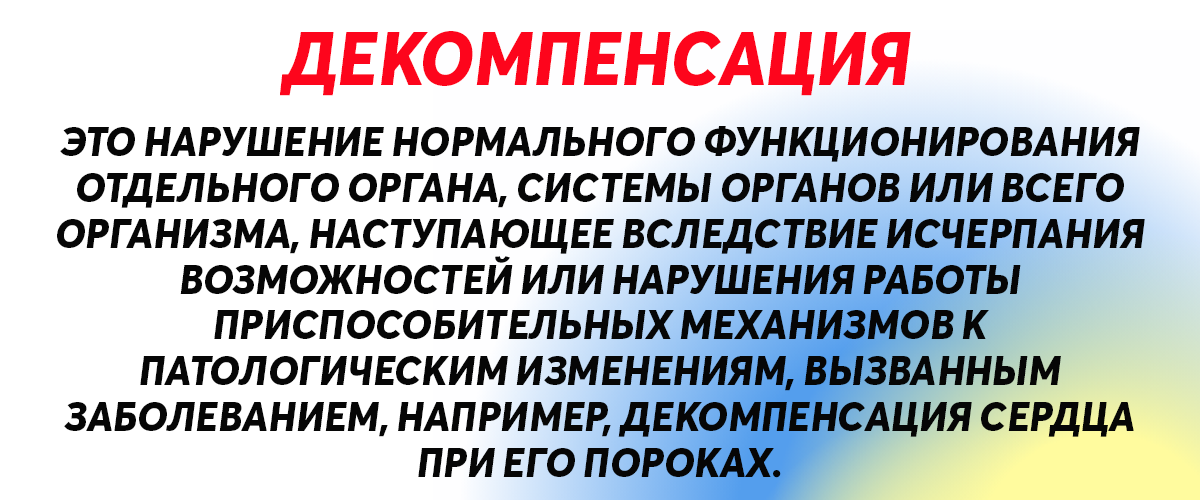 ДЕКОМПЕНСАЦИЯ

ЭТО НАРУШЕНИЕ НОРМАЛЬНОГО ФУНКЦИОНИРОВАНИЯ ОТДЕЛЬНОГО ОРГАНА, СИСТЕМЫ ОРГАНОВ ИЛИ ВСЕГО ОРГАНИЗМА, НАСТУПАЮЩЕЕ ВСЛЕДСТВИЕ ИСЧЕРПАНИЯ ВОЗМОЖНОСТЕЙ ИЛИ НАРУШЕНИЯ РАБОТЫ ПРИСПОСОБИТЕЛЬНЫХ МЕХАНИЗМОВ К ПАТОЛОГИЧЕСКИМ ИЗМЕНЕНИЯМ, ВЫЗВАННЫМ ЗАБОЛЕВАНИЕМ, НАПРИМЕР, ДЕКОМПЕНСАЦИЯ СЕРДЦА ПРИ ЕГО ПОРОКАХ.